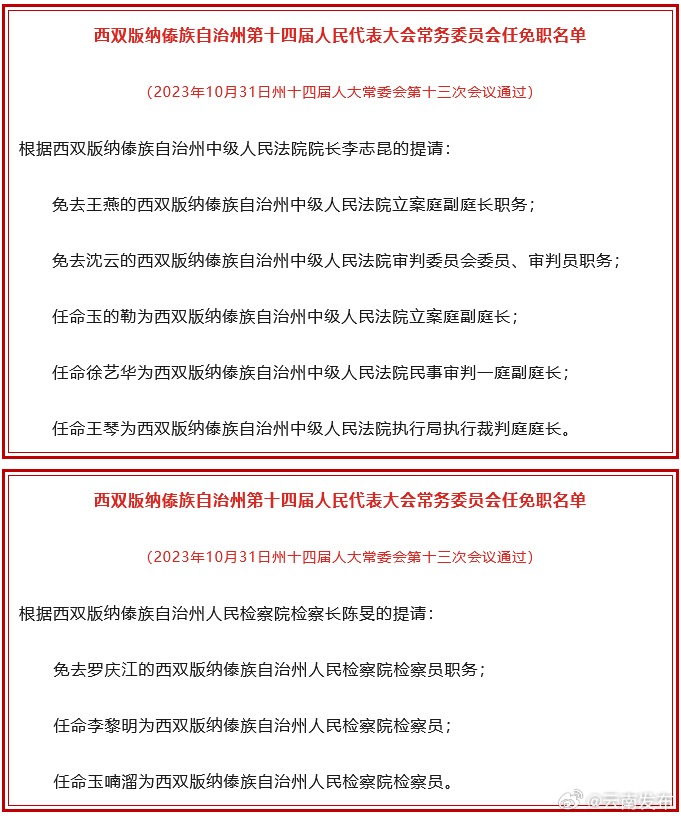 西双版纳傣族自治州第十四届人民代表大会常务委员会任免职名单

（2023年10月31日州十四届人大常委会第十三次会议通过）

根据西双版纳傣族自治州中级人民法院院长李志昆的提请：

免去王燕的西双版纳傣族自治州中级人民法院立案庭副庭长职务；

免去沈云的西双版纳傣族自治州中级人民法院审判委员会委员、审判员职务；

任命玉的勒为西双版纳傣族自治州中级人民法院立案庭副庭长；

任命徐艺华为西双版纳傣族自治州中级人民法院民事审判一庭副庭长；

任命王琴为西双版纳傣族自治州中级人民法院执行局执行裁判庭庭长。

西双版纳傣族自治州第十四届人民代表大会常务委员会任免职名单

（2023年10月31日州十四届人大常委会第十三次会议通过）

根据西双版纳傣族自治州人民检察院检察长陈旻的提请：

免去罗庆江的西双版纳傣族自治州人民检察院检察员职务；

任命李黎明为西双版纳傣族自治州人民检察院检察员；

任命玉喃溜为西双版纳傣族自治州人民检察院检察员。

@云南发布